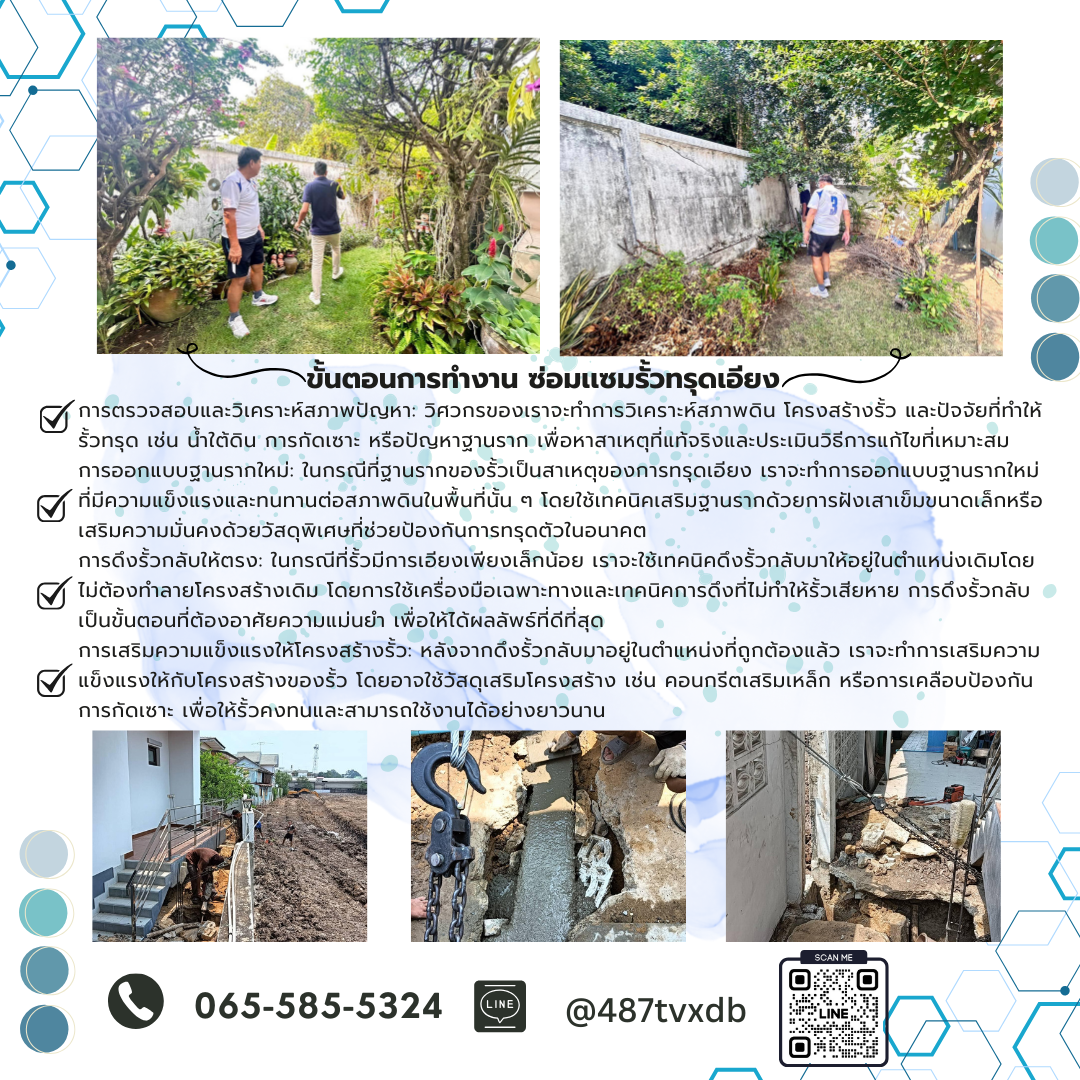 ขั้นตอนการทำงาน ซ่อมแซมรั้วทรุดเอียง

การตรวจสอบและวิเคราะห์สภาพปัญหา: วิศวกรของเราจะทำการวิเคราะห์สภาพดิน โครงสร้างรั้ว และปัจจัยที่ทำให้รั้วทรุด เช่น น้ำใต้ดิน การกัดเซาะ หรือปัญหาฐานราก เพื่อหาสาเหตุที่แท้จริงและประเมินวิธีการแก้ไขที่เหมาะสม

การออกแบบฐานรากใหม่: ในกรณีที่ฐานรากของรั้วเป็นสาเหตุของการทรุดเอียง เราจะทำการออกแบบฐานรากใหม่ที่มีความแข็งแรงและทนทานต่อสภาพดินในพื้นที่นั้น ๆ โดยใช้เทคนิคเสริมฐานรากด้วยการฝังเสาเข็มขนาดเล็กหรือเสริมความมั่นคงด้วยวัสดุพิเศษที่ช่วยป้องกันการทรุดตัวในอนาคต

การดึงรั้วกลับให้ตรง: ในกรณีที่รั้วมีการเอียงเพียงเล็กน้อย เราจะใช้เทคนิคดึงรั้วกลับมาให้อยู่ในตำแหน่งเดิมโดยไม่ต้องทำลายโครงสร้างเดิม โดยการใช้เครื่องมือเฉพาะทางและเทคนิคการดึงที่ไม่ทำให้รั้วเสียหาย การดึงรั้วกลับเป็นขั้นตอนที่ต้องอาศัยความแม่นยำ เพื่อให้ได้ผลลัพธ์ที่ดีที่สุด

การเสริมความแข็งแรงให้โครงสร้างรั้ว: หลังจากดึงรั้วกลับมาอยู่ในตำแหน่งที่ถูกต้องแล้ว เราจะทำการเสริมความแข็งแรงให้กับโครงสร้างของรั้ว โดยอาจใช้วัสดุเสริมโครงสร้าง เช่น คอนกรีตเสริมเหล็ก หรือการเคลือบป้องกันการกัดเซาะ เพื่อให้รั้วคงทนและสามารถใช้งานได้อย่างยาวนาน

065-585-5324
LINE
@487tvxdb
SCAN ME
LINE